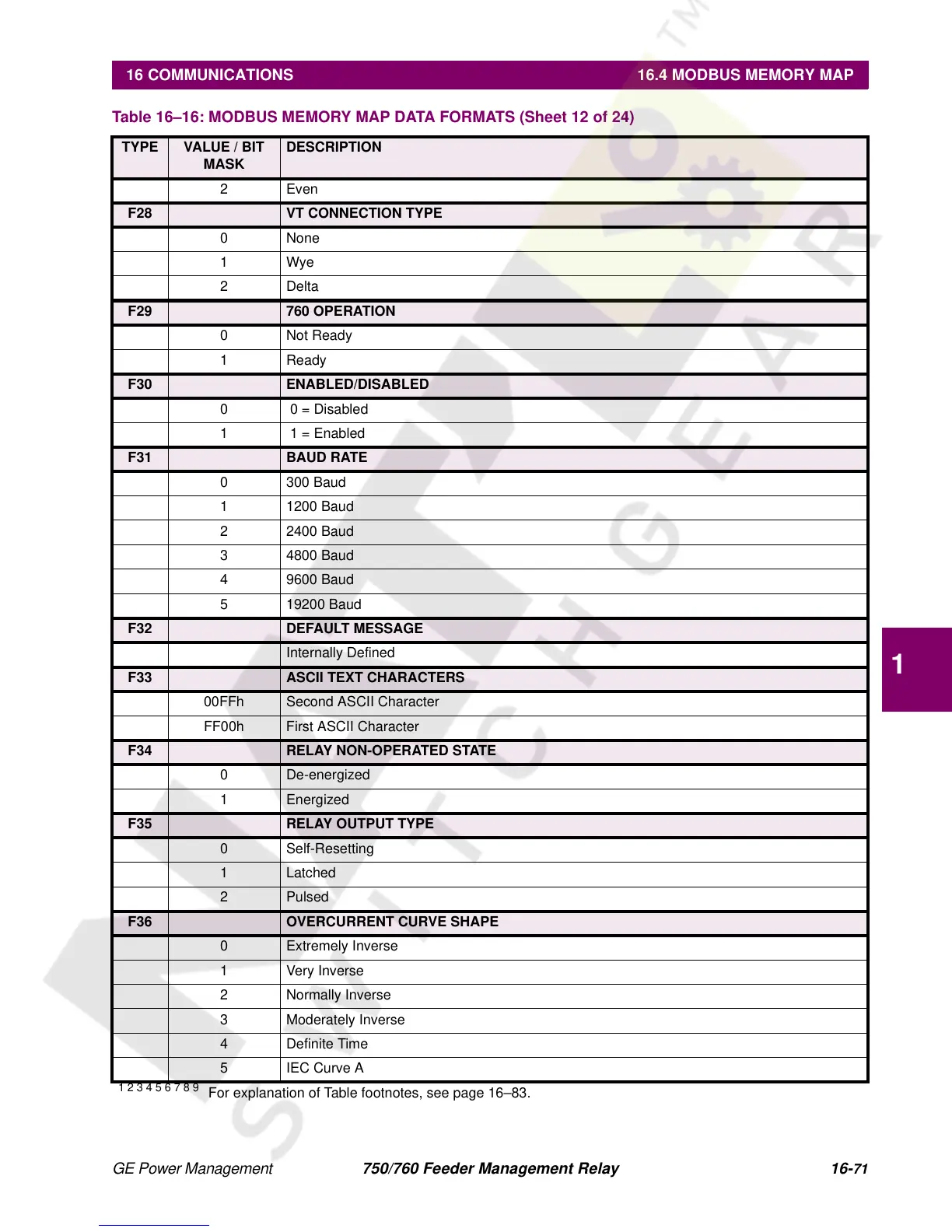 16 COMMUNICATIONS

16.4 MODBUS MEMORY MAP

Table 16–16: MODBUS MEMORY MAP DATA FORMATS (Sheet 12 of 24)

| TYPE | VALUE / BIT MASK | DESCRIPTION |
|---|---|---|
| | 2 | Even |
| F28 | | VT CONNECTION TYPE |
| | 0 | None |
| | 1 | Wye |
| | 2 | Delta |
| F29 | | 760 OPERATION |
| | 0 | Not Ready |
| | 1 | Ready |
| F30 | | ENABLED/DISABLED |
| | 0 | 0 = Disabled |
| | 1 | 1 = Enabled |
| F31 | | BAUD RATE |
| | 0 | 300 Baud |
| | 1 | 1200 Baud |
| | 2 | 2400 Baud |
| | 3 | 4800 Baud |
| | 4 | 9600 Baud |
| | 5 | 19200 Baud |
| F32 | | DEFAULT MESSAGE |
| | | Internally Defined |
| F33 | | ASCII TEXT CHARACTERS |
| | 00FFh | Second ASCII Character |
| | FF00h | First ASCII Character |
| F34 | | RELAY NON-OPERATED STATE |
| | 0 | De-energized |
| | 1 | Energized |
| F35 | | RELAY OUTPUT TYPE |
| | 0 | Self-Resetting |
| | 1 | Latched |
| | 2 | Pulsed |
| F36 | | OVERCURRENT CURVE SHAPE |
| | 0 | Extremely Inverse |
| | 1 | Very Inverse |
| | 2 | Normally Inverse |
| | 3 | Moderately Inverse |
| | 4 | Definite Time |
| | 5 | IEC Curve A |

1 2 3 4 5 6 7 8 9 For explanation of Table footnotes, see page 16–83.

1

GE Power Management 750/760 Feeder Management Relay 16-71